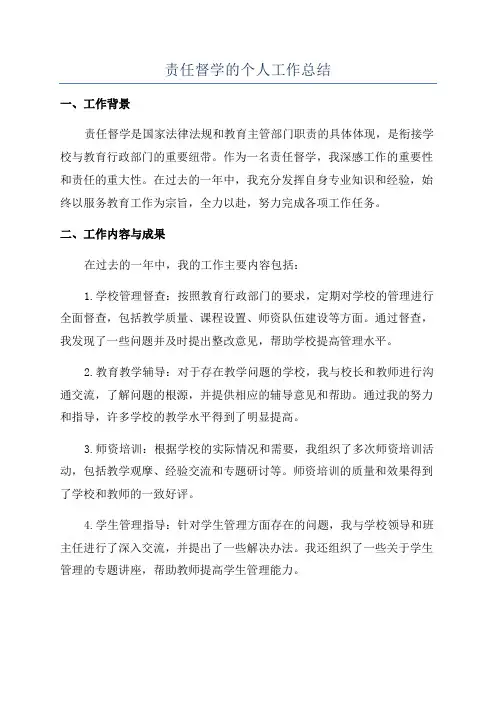 责任督学的个人工作总结

一、工作背景

责任督学是国家法律法规和教育主管部门职责的具体体现，是衔接学校与教育行政部门的重要纽带。作为一名责任督学，我深感工作的重要性和责任的重大性。在过去的一年中，我充分发挥自身专业知识和经验，始终以服务教育工作为宗旨，全力以赴，努力完成各项工作任务。

二、工作内容与成果

在过去的一年中，我的工作主要内容包括：

1.学校管理督查：按照教育行政部门的要求，定期对学校的管理进行全面督查，包括教学质量、课程设置、师资队伍建设等方面。通过督查，我发现了一些问题并及时提出整改意见，帮助学校提高管理水平。

2.教育教学辅导：对于存在教学问题的学校，我与校长和教师进行沟通交流，了解问题的根源，并提供相应的辅导意见和帮助。通过我的努力和指导，许多学校的教学水平得到了明显提高。

3.师资培训：根据学校的实际情况和需要，我组织了多次师资培训活动，包括教学观摩、经验交流和专题研讨等。师资培训的质量和效果得到了学校和教师的一致好评。

4.学生管理指导：针对学生管理方面存在的问题，我与学校领导和班主任进行了深入交流，并提出了一些解决办法。我还组织了一些关于学生管理的专题讲座，帮助教师提高学生管理能力。